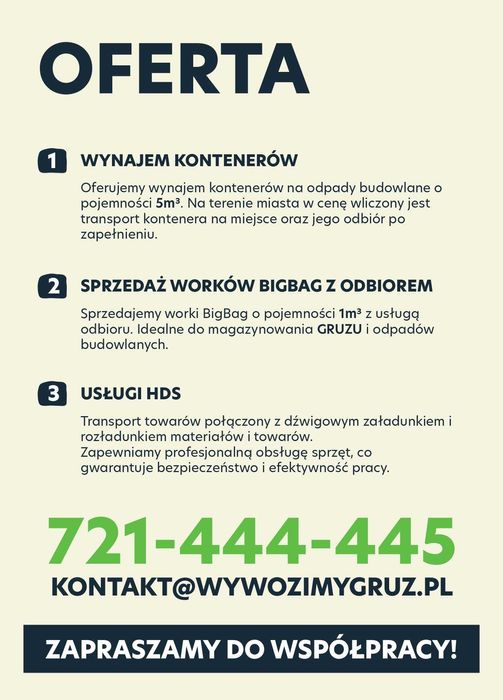 OFERTA

1 WYNAJEM KONTENERÓW

Oferujemy wynajem kontenerów na odpady budowlane o pojemności 5m³. Na terenie miasta w cenę wliczony jest transport kontenera na miejsce oraz jego odbiór po zapełnieniu.

2 SPRZEDAŻ WORKÓW BIGBAG Z ODBIOREM

Sprzedajemy worki BigBag o pojemności 1m³ z usługą odbioru. Idealne do magazynowania GRUZU i odpadów budowlanych.

3 USŁUGI HDS

Transport towarów połączony z dźwigowym załadunkiem i rozładunkiem materiałów i towarów.
Zapewniamy profesjonalną obsługę sprzęt, co gwarantuje bezpieczeństwo i efektywność pracy.

721-444-445

KONTAKT@WYWOZIMYGRUZ.PL

ZAPRASZAMY DO WSPÓŁPRACY!